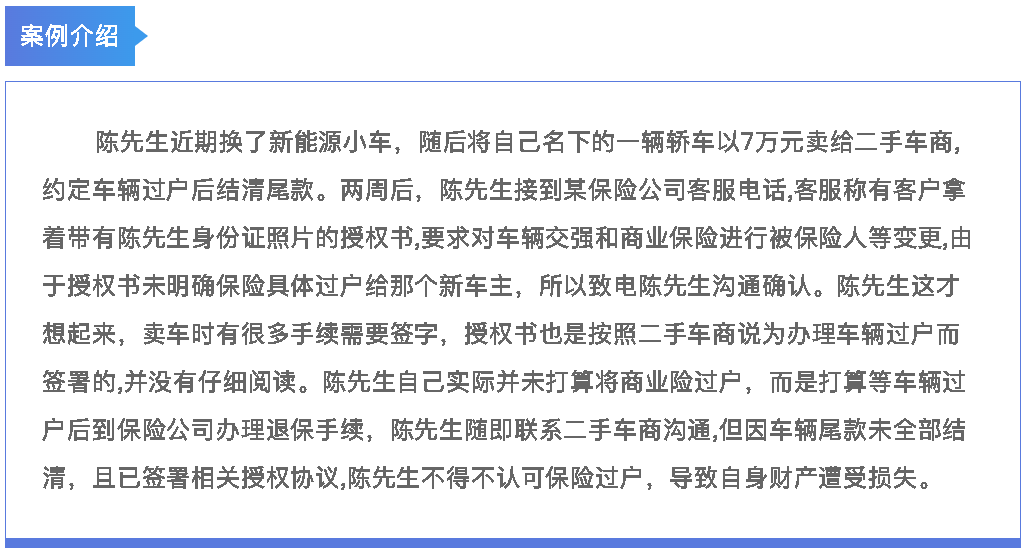 案例介绍

陈先生近期换了新能源小车，随后将自己名下的一辆轿车以7万元卖给二手车商，约定车辆过户后结清尾款。两周后，陈先生接到某保险公司客服电话,客服称有客户拿着带有陈先生身份证照片的授权书,要求对车辆交强和商业保险进行被保险人等变更,由于授权书未明确保险具体过户给那个新车主，所以致电陈先生沟通确认。陈先生这才想起来，卖车时有很多手续需要签字，授权书也是按照二手车商说为办理车辆过户而签署的,并没有仔细阅读。陈先生自己实际并未打算将商业险过户，而是打算等车辆过户后到保险公司办理退保手续，陈先生随即联系二手车商沟通,但因车辆尾款未全部结清，且已签署相关授权协议,陈先生不得不认可保险过户，导致自身财产遭受损失。